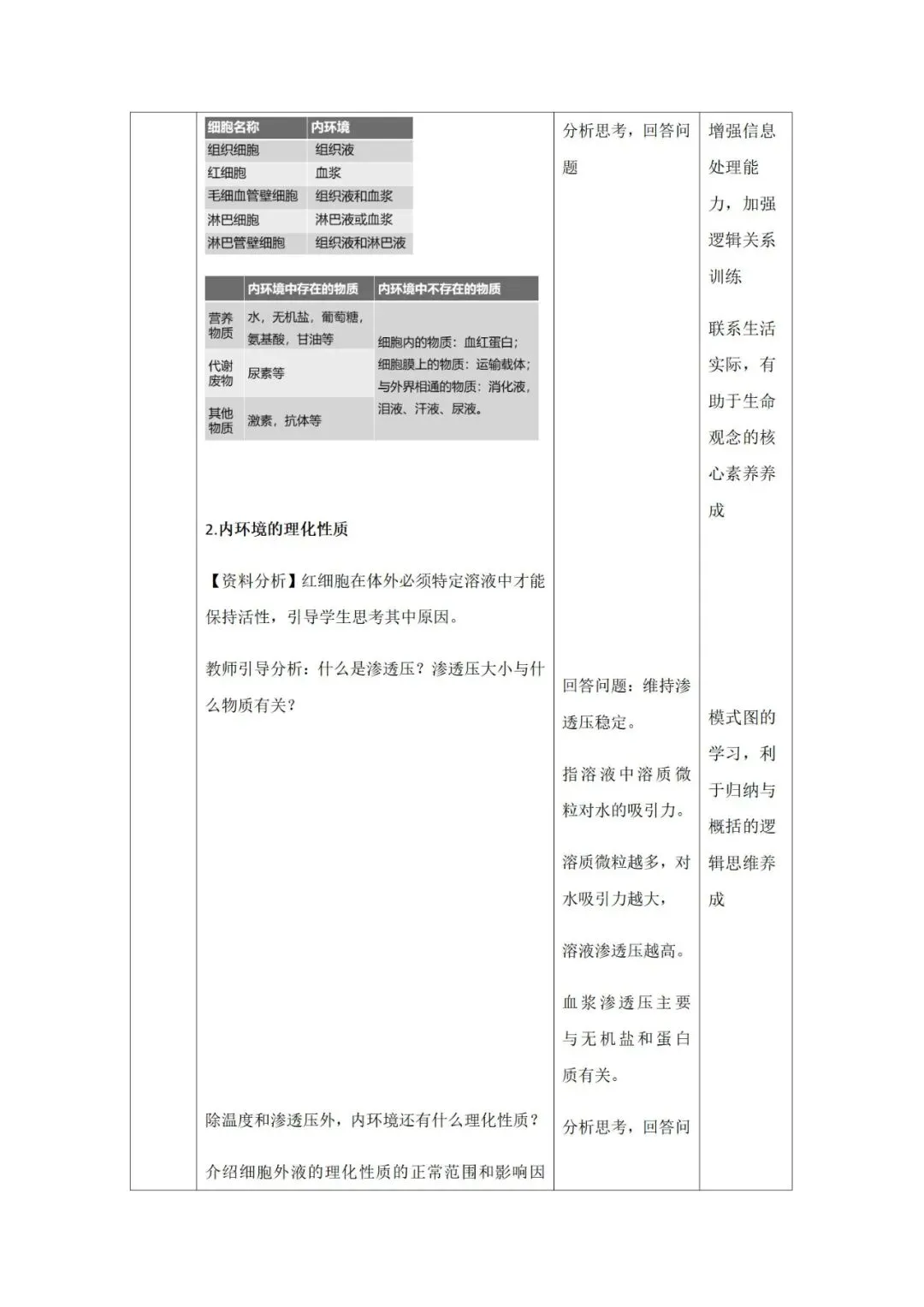 | 细胞名称 | 内环境 |
|---|---|
| 组织细胞 | 组织液 |
| 红细胞 | 血浆 |
| 毛细血管壁细胞 | 组织液和血浆 |
| 淋巴细胞 | 淋巴液或血浆 |
| 淋巴管壁细胞 | 组织液和淋巴液 |

| | 内环境中存在的物质 | 内环境中不存在的物质 |
|---|---|---|
| 营养物质 | 水，无机盐，葡萄糖，氨基酸，甘油等 | 细胞内的物质：血红蛋白；细胞膜上的物质：运输载体；与外界相通的物质：消化液，泪液、汗液、尿液。 |
| 代谢废物 | 尿素等 | |
| 其他物质 | 激素，抗体等 | |

2.内环境的理化性质

【资料分析】红细胞在体外必须特定溶液中才能保持活性，引导学生思考其中原因。

教师引导分析：什么是渗透压？渗透压大小与什么物质有关？

除温度和渗透压外，内环境还有什么理化性质？

介绍细胞外液的理化性质的正常范围和影响因

分析思考，回答问题

回答问题：维持渗透压稳定。

指溶液中溶质微粒对水的吸引力。

溶质微粒越多，对水吸引力越大，

溶液渗透压越高。

血浆渗透压主要与无机盐和蛋白质有关。

分析思考，回答问

增强信息处理能力，加强逻辑关系训练

联系生活实际，有助于生命观念的核心素养养成

模式图的学习，利于归纳与概括的逻辑思维养成